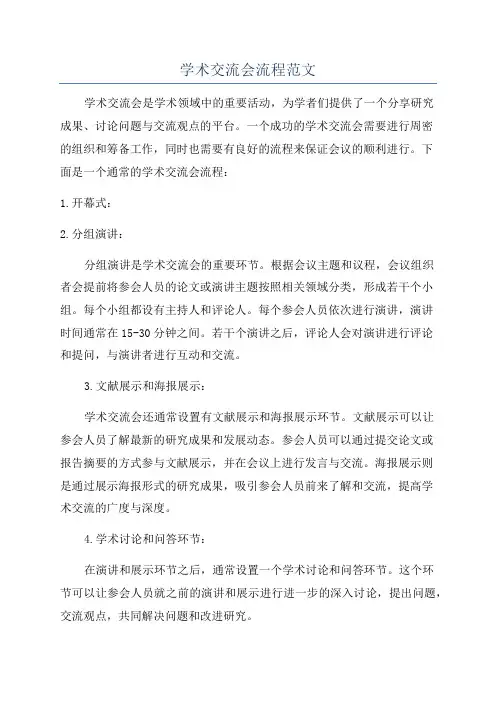 学术交流会流程范文

学术交流会是学术领域中的重要活动，为学者们提供了一个分享研究成果、讨论问题与交流观点的平台。一个成功的学术交流会需要进行周密的组织和筹备工作，同时也需要有良好的流程来保证会议的顺利进行。下面是一个通常的学术交流会流程：

1.开幕式：

2.分组演讲：

分组演讲是学术交流会的重要环节。根据会议主题和议程，会议组织者会提前将参会人员的论文或演讲主题按照相关领域分类，形成若干个小组。每个小组都设有主持人和评论人。每个参会人员依次进行演讲，演讲时间通常在15-30分钟之间。若干个演讲之后，评论人会对演讲进行评论和提问，与演讲者进行互动和交流。

3.文献展示和海报展示：

学术交流会还通常设置有文献展示和海报展示环节。文献展示可以让参会人员了解最新的研究成果和发展动态。参会人员可以通过提交论文或报告摘要的方式参与文献展示，并在会议上进行发言与交流。海报展示则是通过展示海报形式的研究成果，吸引参会人员前来了解和交流，提高学术交流的广度与深度。

4.学术讨论和问答环节：

在演讲和展示环节之后，通常设置一个学术讨论和问答环节。这个环节可以让参会人员就之前的演讲和展示进行进一步的深入讨论，提出问题，交流观点，共同解决问题和改进研究。